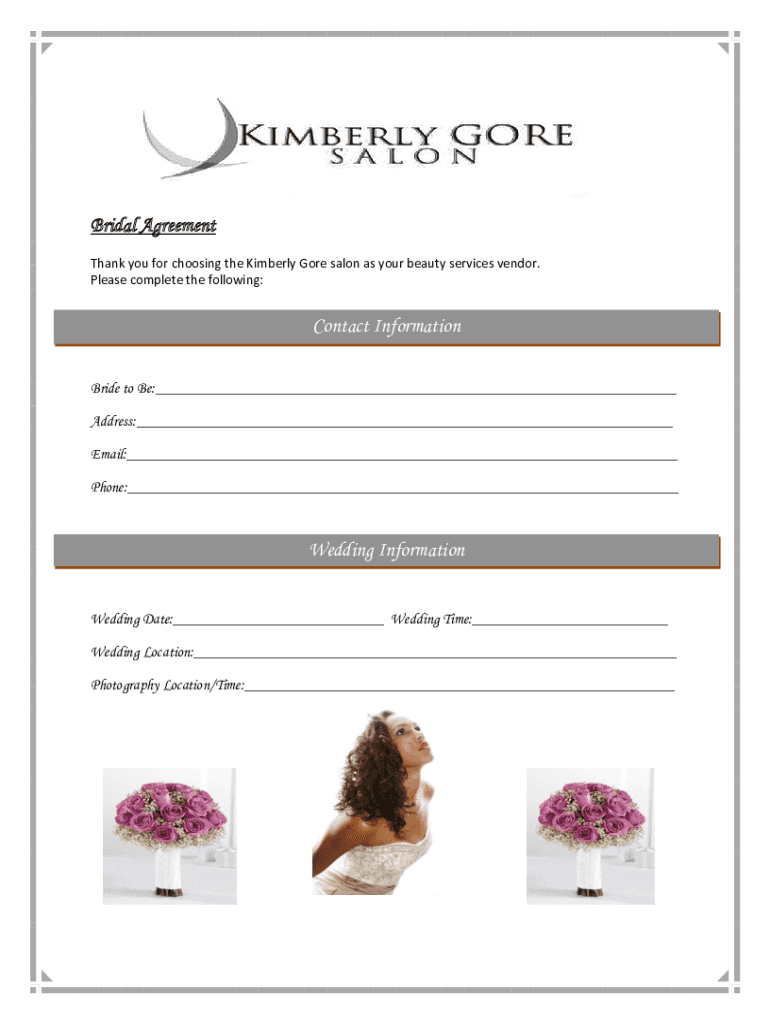 KIMBERLY GORE
SALON

Bridal Agreement

Thank you for choosing the Kimberly Gore salon as your beauty services vendor.
Please complete the following:

Contact Information

Bride to Be:____

Address:____

Email:____

Phone:____

Wedding Information

Wedding Date:____ Wedding Time:____

Wedding Location:____

Photography Location/Time:____